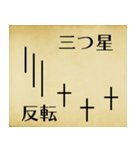 三つ星

反転